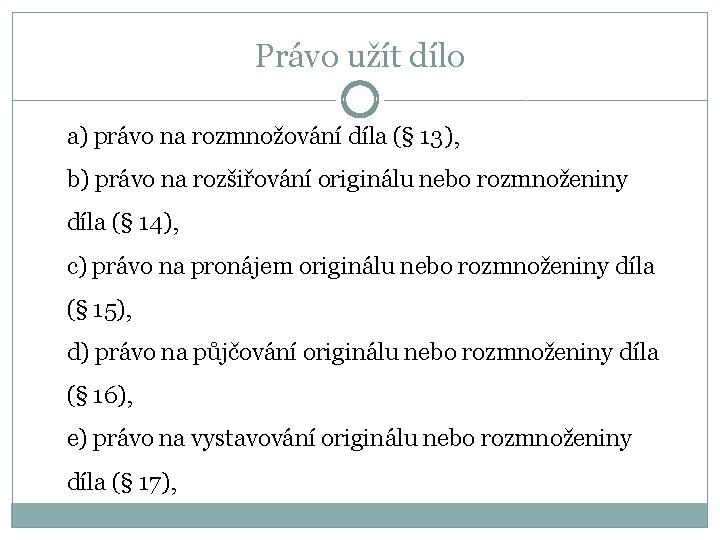 Právo užít dílo

a) právo na rozmnožování díla (§ 13),

b) právo na rozšiřování originálu nebo rozmnoženiny díla (§ 14),

c) právo na pronájem originálu nebo rozmnoženiny díla (§ 15),

d) právo na půjčování originálu nebo rozmnoženiny díla (§ 16),

e) právo na vystavování originálu nebo rozmnoženiny díla (§ 17),